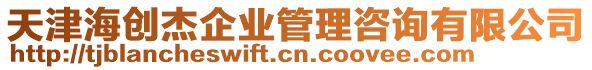 天津海创杰企业管理咨询有限公司
http://tjblancheswift.cn.coovee.com